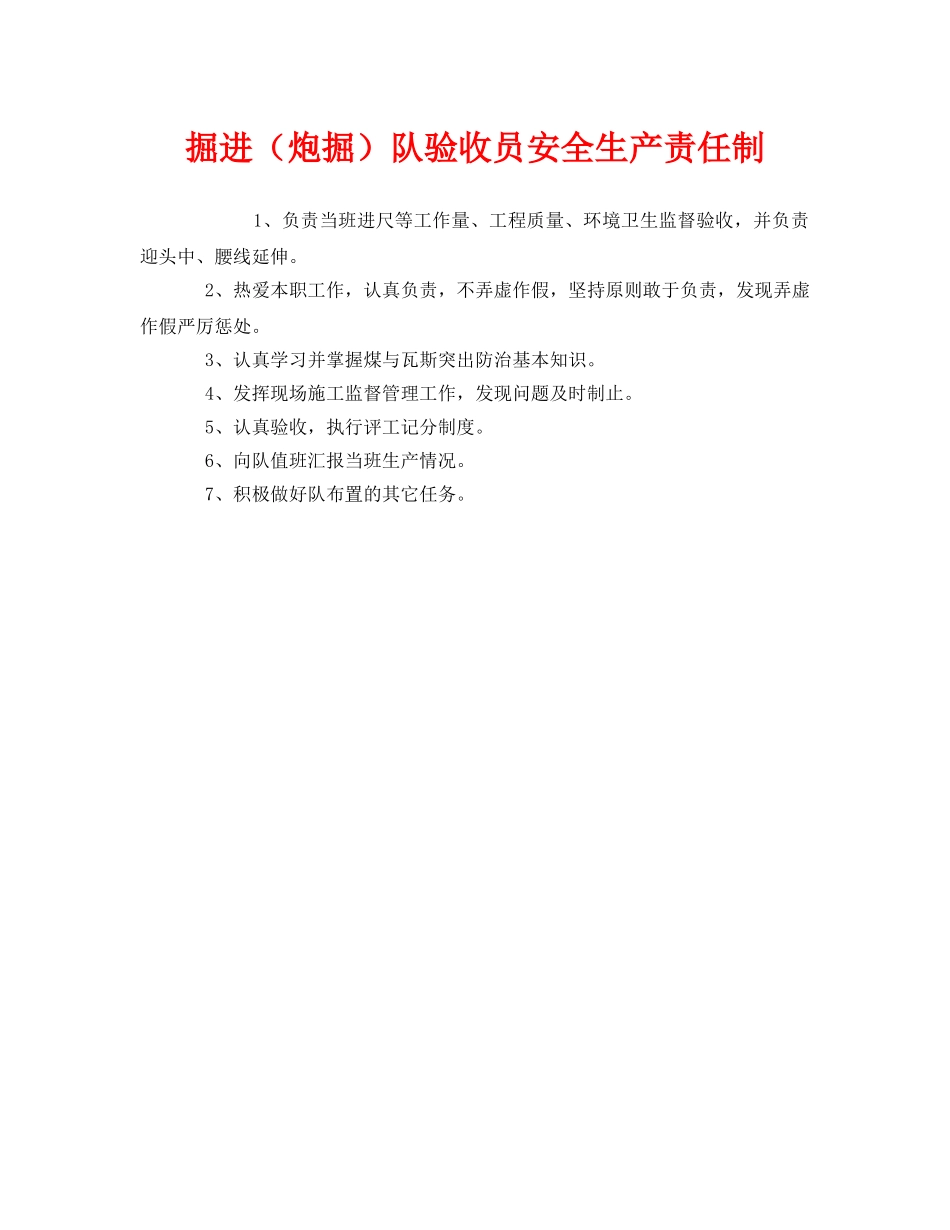 掘进（炮掘）队验收员安全生产责任制

1、负责当班进尺等工作量、工程质量、环境卫生监督验收，并负责迎头中、腰线延伸。

2、热爱本职工作，认真负责，不弄虚作假，坚持原则敢于负责，发现弄虚作假严厉惩处。

3、认真学习并掌握煤与瓦斯突出防治基本知识。

4、发挥现场施工监督管理工作，发现问题及时制止。

5、认真验收，执行评工记分制度。

6、向队值班汇报当班生产情况。

7、积极做好队布置的其它任务。